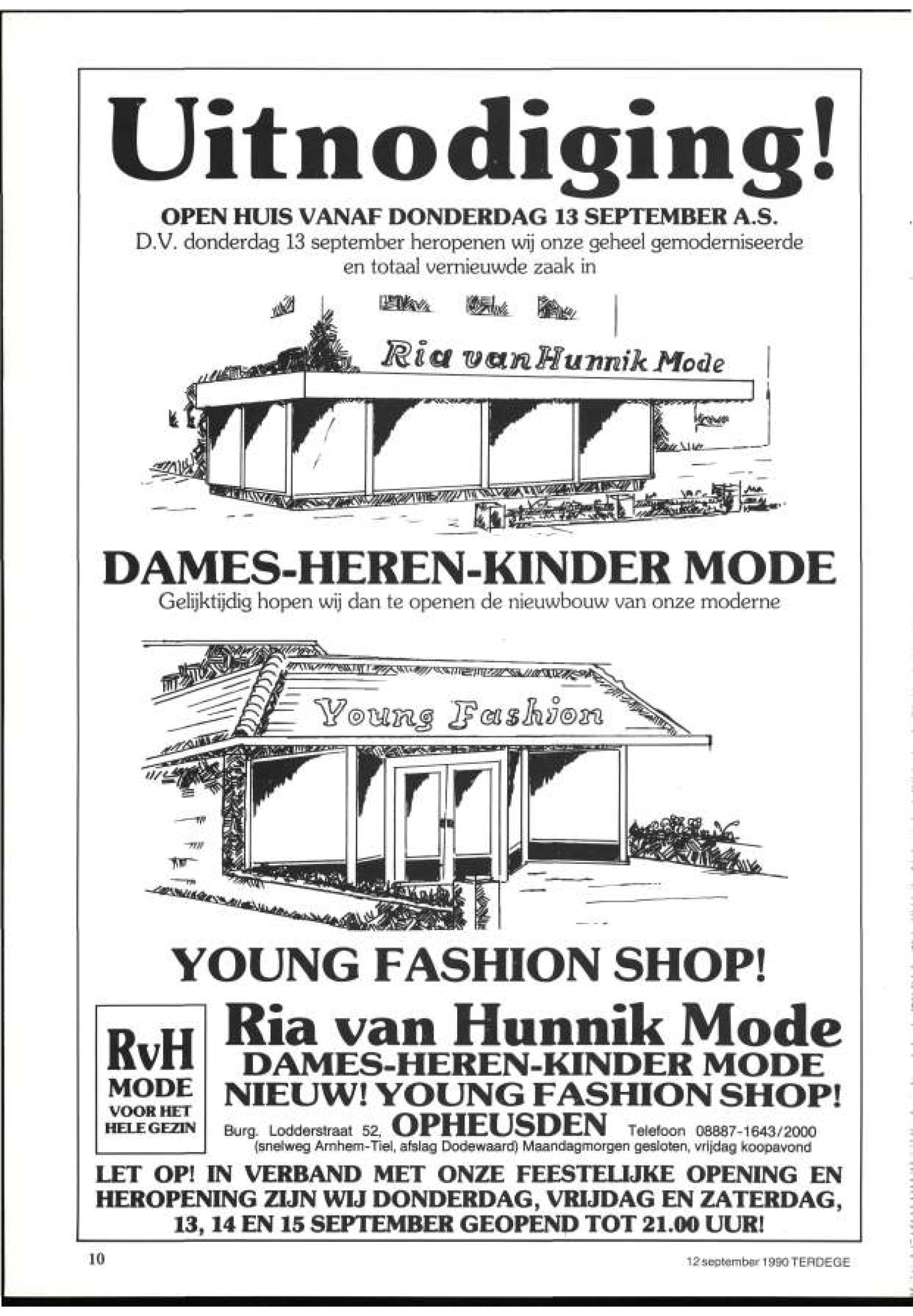 Uitnodiging!

OPEN HUIS VANAF DONDERDAG 13 SEPTEMBER A.S.

D.V. donderdag 13 september heropenen wij onze geheel gemoderniseerde en totaal vernieuwde zaak in

Ria van Hunnik Mode

DAMES-HEREN-KINDER MODE

Gelijktijdig hopen wij dan te openen de nieuwbouw van onze moderne

Young Fashion

YOUNG FASHION SHOP!

RvH
MODE
VOOR HET
HELE GEZIN

Ria van Hunnik Mode
DAMES-HEREN-KINDER MODE
NIEUW! YOUNG FASHION SHOP!

Burg. Lodderstraat 52, OPHEUSDEN Telefoon 08887-1643/2000
(snelweg Arnhem-Tiel, afslag Dodewaard) Maandagmorgen gesloten, vrijdag koopavond

LET OP! IN VERBAND MET ONZE FEESTELIJKE OPENING EN HEROPENING ZIJN WIJ DONDERDAG, VRIJDAG EN ZATERDAG, 13, 14 EN 15 SEPTEMBER GEOPEND TOT 21.00 UUR!

10

12 september 1990 TERDEGE